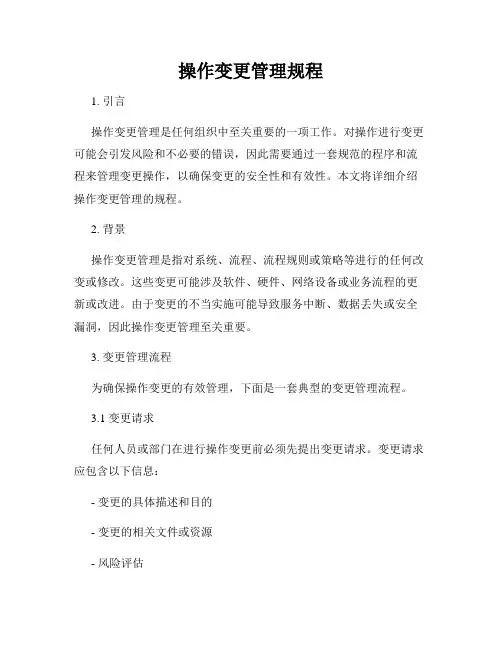 操作变更管理规程

1. 引言

操作变更管理是任何组织中至关重要的一项工作。对操作进行变更可能会引发风险和不必要的错误，因此需要通过一套规范的程序和流程来管理变更操作，以确保变更的安全性和有效性。本文将详细介绍操作变更管理的规程。

2. 背景

操作变更管理是指对系统、流程、流程规则或策略等进行的任何改变或修改。这些变更可能涉及软件、硬件、网络设备或业务流程的更新或改进。由于变更的不当实施可能导致服务中断、数据丢失或安全漏洞，因此操作变更管理至关重要。

3. 变更管理流程

为确保操作变更的有效管理，下面是一套典型的变更管理流程。

3.1 变更请求

任何人员或部门在进行操作变更前必须先提出变更请求。变更请求应包含以下信息：

- 变更的具体描述和目的

- 变更的相关文件或资源

- 风险评估